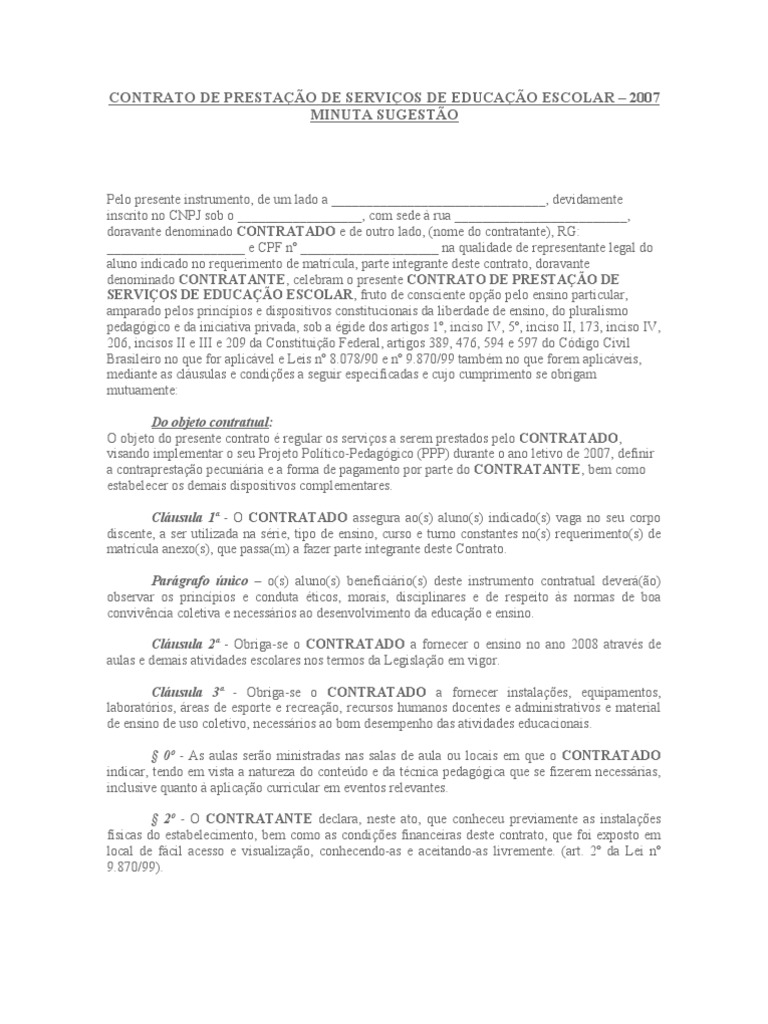 CONTRATO DE PRESTAÇÃO DE SERVIÇOS DE EDUCAÇÃO ESCOLAR – 2007
MINUTA SUGESTÃO

Pelo presente instrumento, de um lado a ________________________________, devidamente inscrito no CNPJ sob o __________________, com sede à rua __________________________, doravante denominado CONTRATADO e de outro lado, (nome do contratante), RG: _____________________ e CPF nº _____________________ na qualidade de representante legal do aluno indicado no requerimento de matrícula, parte integrante deste contrato, doravante denominado CONTRATANTE, celebram o presente CONTRATO DE PRESTAÇÃO DE SERVIÇOS DE EDUCAÇÃO ESCOLAR, fruto de consciente opção pelo ensino particular, amparado pelos princípios e dispositivos constitucionais da liberdade de ensino, do pluralismo pedagógico e da iniciativa privada, sob a égide dos artigos 1º, inciso IV, 5º, inciso II, 173, inciso IV, 206, incisos II e III e 209 da Constituição Federal, artigos 389, 476, 594 e 597 do Código Civil Brasileiro no que for aplicável e Leis nº 8.078/90 e nº 9.870/99 também no que forem aplicáveis, mediante as cláusulas e condições a seguir especificadas e cujo cumprimento se obrigam mutuamente:

Do objeto contratual:
O objeto do presente contrato é regular os serviços a serem prestados pelo CONTRATADO, visando implementar o seu Projeto Político-Pedagógico (PPP) durante o ano letivo de 2007, definir a contraprestação pecuniária e a forma de pagamento por parte do CONTRATANTE, bem como estabelecer os demais dispositivos complementares.

Cláusula 1ª - O CONTRATADO assegura ao(s) aluno(s) indicado(s) vaga no seu corpo discente, a ser utilizada na série, tipo de ensino, curso e turno constantes no(s) requerimento(s) de matrícula anexo(s), que passa(m) a fazer parte integrante deste Contrato.

Parágrafo único – o(s) aluno(s) beneficiário(s) deste instrumento contratual deverá(ão) observar os princípios e conduta éticos, morais, disciplinares e de respeito às normas de boa convivência coletiva e necessários ao desenvolvimento da educação e ensino.

Cláusula 2ª - Obriga-se o CONTRATADO a fornecer o ensino no ano 2008 através de aulas e demais atividades escolares nos termos da Legislação em vigor.

Cláusula 3ª - Obriga-se o CONTRATADO a fornecer instalações, equipamentos, laboratórios, áreas de esporte e recreação, recursos humanos docentes e administrativos e material de ensino de uso coletivo, necessários ao bom desempenho das atividades educacionais.

§ 0º - As aulas serão ministradas nas salas de aula ou locais em que o CONTRATADO indicar, tendo em vista a natureza do conteúdo e da técnica pedagógica que se fizerem necessárias, inclusive quanto à aplicação curricular em eventos relevantes.

§ 2º - O CONTRATANTE declara, neste ato, que conheceu previamente as instalações físicas do estabelecimento, bem como as condições financeiras deste contrato, que foi exposto em local de fácil acesso e visualização, conhecendo-as e aceitando-as livremente. (art. 2º da Lei nº 9.870/99).